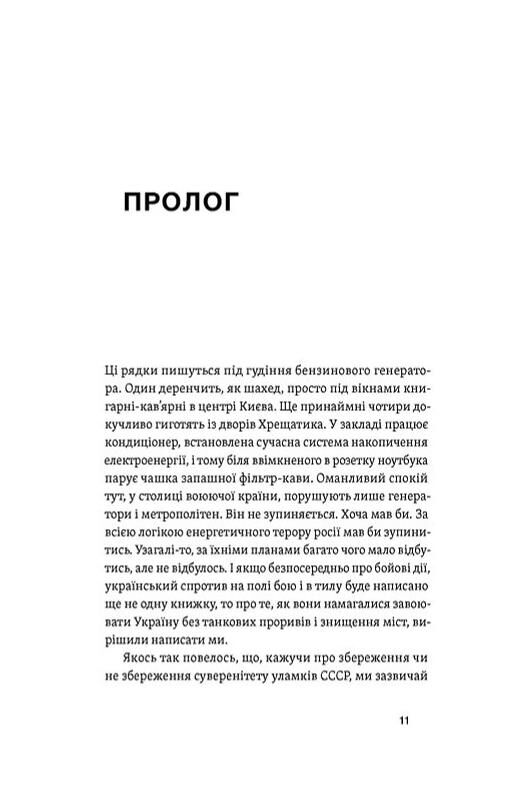 ПРОЛОГ

Ці рядки пишуться під гудіння бензинового генератора. Один деренчить, як шахед, просто під вікнами книгарні-кав'ярні в центрі Києва. Ще принаймні чотири докучливо гиготять із дворів Хрещатика. У закладі працює кондиціонер, встановлена сучасна система накопичення електроенергії, і тому біля ввімкненого в розетку ноутбука парує чашка запашної фільтр-кави. Оманливий спокій тут, у столиці воюючої країни, порушують лише генератори і метрополітен. Він не зупиняється. Хоча мав би. За всією логікою енергетичного терору росії мав би зупинитись. Узагалі-то, за їхніми планами багато чого мало відбутись, але не відбулось. І якщо безпосередньо про бойові дії, український спротив на полі бою і в тилу буде написано ще не одну книжку, то про те, як вони намагалися завоювати Україну без танкових проривів і знищення міст, вирішили написати ми.

Якось так повелось, що, кажучи про збереження чи не збереження суверенітету уламків СССР, ми зазвичай

11